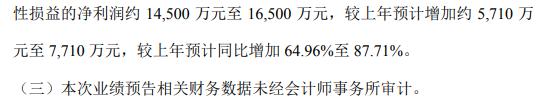 性损益的净利润约 14,500 万元至 16,500 万元，较上年预计增加约 5,710 万元至 7,710 万元，较上年预计同比增加 64.96%至 87.71%。

（三）本次业绩预告相关财务数据未经会计师事务所审计。